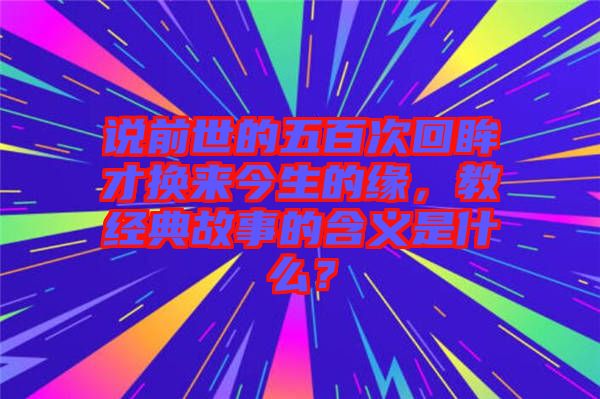 说前世的五百次回眸才换来今生的缘，教经典故事的含义是什么？